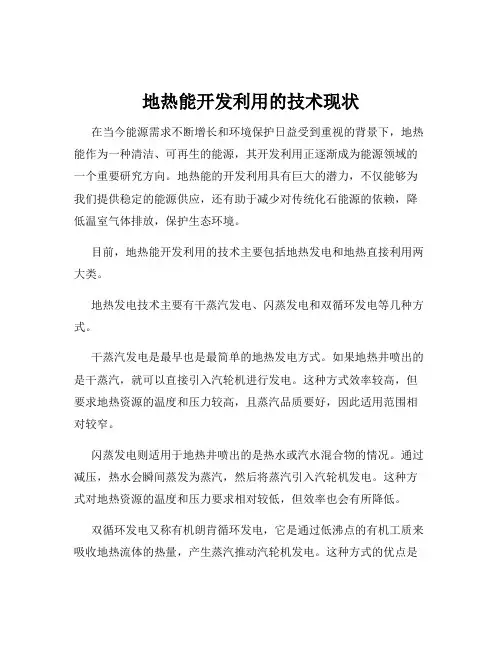 地热能开发利用的技术现状

在当今能源需求不断增长和环境保护日益受到重视的背景下，地热能作为一种清洁、可再生的能源，其开发利用正逐渐成为能源领域的一个重要研究方向。地热能的开发利用具有巨大的潜力，不仅能够为我们提供稳定的能源供应，还有助于减少对传统化石能源的依赖，降低温室气体排放，保护生态环境。

目前，地热能开发利用的技术主要包括地热发电和地热直接利用两大类。

地热发电技术主要有干蒸汽发电、闪蒸发电和双循环发电等几种方式。

干蒸汽发电是最早也是最简单的地热发电方式。如果地热井喷出的是干蒸汽，就可以直接引入汽轮机进行发电。这种方式效率较高，但要求地热资源的温度和压力较高，且蒸汽品质要好，因此适用范围相对较窄。

闪蒸发电则适用于地热井喷出的是热水或汽水混合物的情况。通过减压，热水会瞬间蒸发为蒸汽，然后将蒸汽引入汽轮机发电。这种方式对地热资源的温度和压力要求相对较低，但效率也会有所降低。

双循环发电又称有机朗肯循环发电，它是通过低沸点的有机工质来吸收地热流体的热量，产生蒸汽推动汽轮机发电。这种方式的优点是